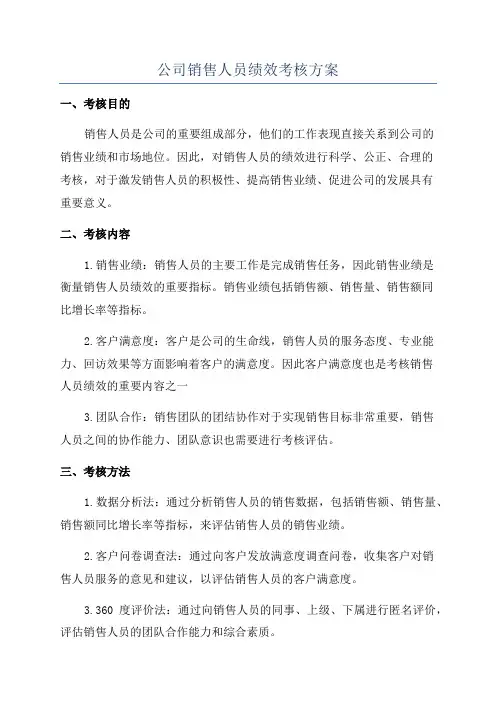 公司销售人员绩效考核方案

一、考核目的

销售人员是公司的重要组成部分，他们的工作表现直接关系到公司的销售业绩和市场地位。因此，对销售人员的绩效进行科学、公正、合理的考核，对于激发销售人员的积极性、提高销售业绩、促进公司的发展具有重要意义。

二、考核内容

1.销售业绩：销售人员的主要工作是完成销售任务，因此销售业绩是衡量销售人员绩效的重要指标。销售业绩包括销售额、销售量、销售额同比增长率等指标。

2.客户满意度：客户是公司的生命线，销售人员的服务态度、专业能力、回访效果等方面影响着客户的满意度。因此客户满意度也是考核销售人员绩效的重要内容之一

3.团队合作：销售团队的团结协作对于实现销售目标非常重要，销售人员之间的协作能力、团队意识也需要进行考核评估。

三、考核方法

1.数据分析法：通过分析销售人员的销售数据，包括销售额、销售量、销售额同比增长率等指标，来评估销售人员的销售业绩。

2.客户问卷调查法：通过向客户发放满意度调查问卷，收集客户对销售人员服务的意见和建议，以评估销售人员的客户满意度。

3.360 度评价法：通过向销售人员的同事、上级、下属进行匿名评价，评估销售人员的团队合作能力和综合素质。